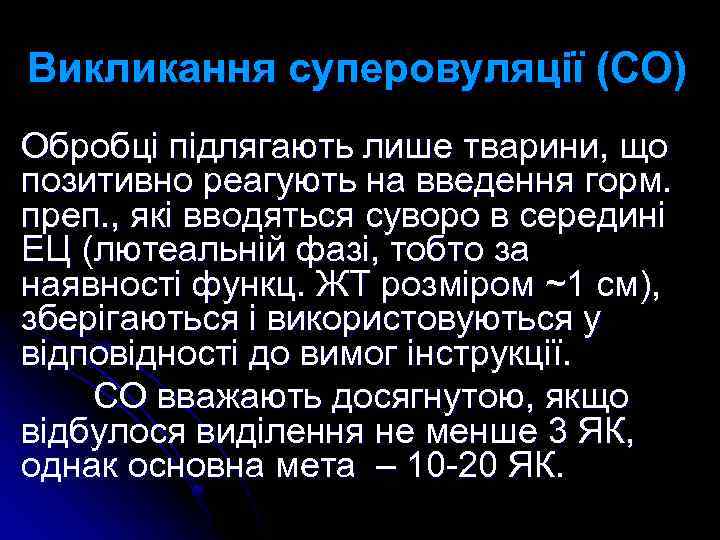 Викликання суперовуляції (СО)

Обробці підлягають лише тварини, що позитивно реагують на введення горм. преп., які вводяться суворо в середині ЕЦ (лютеальній фазі, тобто за наявності функц. ЖТ розміром ~1 см), зберігаються і використовуються у відповідності до вимог інструкції.

СО вважають досягнутою, якщо відбулося виділення не менше 3 ЯК, однак основна мета – 10-20 ЯК.